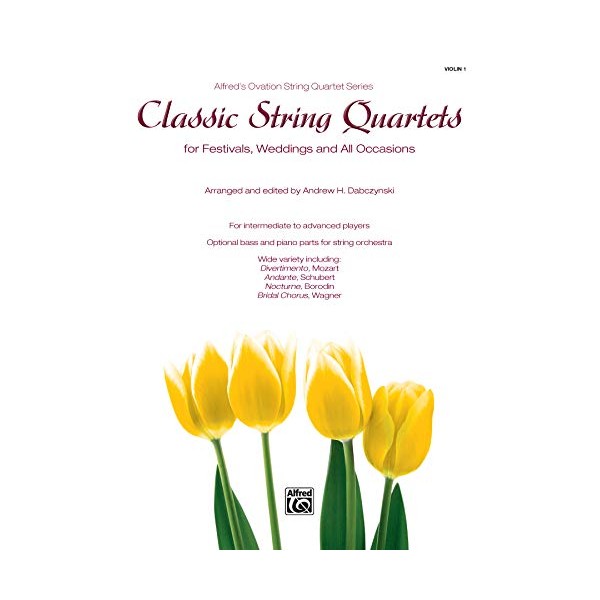 VIOLIN 1

Alfred's Ovation String Quartet Series

Classic String Quartets

for Festivals, Weddings and All Occasions

Arranged and edited by Andrew H. Dabczynski

For intermediate to advanced players

Optional bass and piano parts for string orchestra

Wide variety including:
Divertimento, Mozart
Andante, Schubert
Nocturne, Borodin
Bridal Chorus, Wagner

Alfred